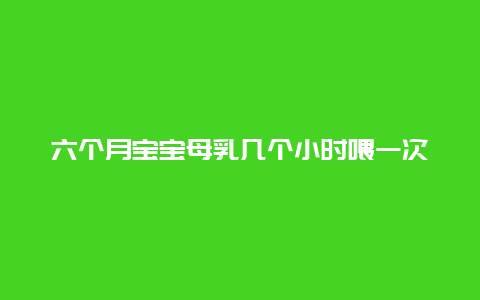 六个月宝宝母乳几个小时喂一次